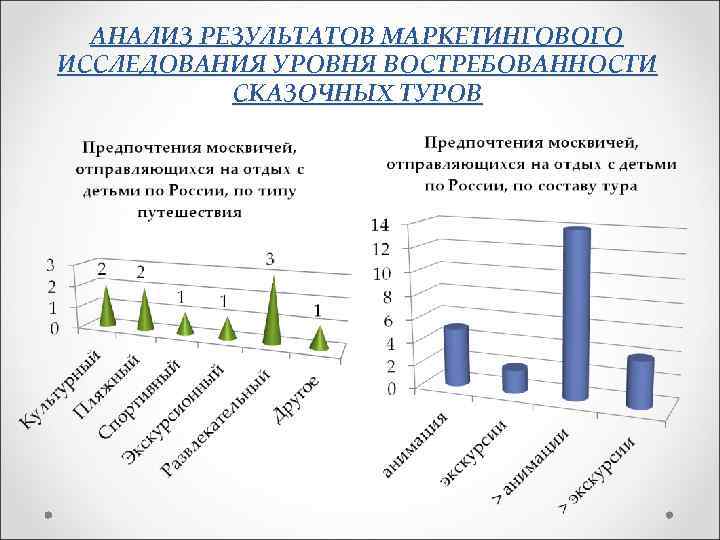 АНАЛИЗ РЕЗУЛЬТАТОВ МАРКЕТИНГОВОГО ИССЛЕДОВАНИЯ УРОВНЯ ВОСТРЕБОВАННОСТИ СКАЗОЧНЫХ ТУРОВ

Предпочтения москвичей, отправляющихся на отдых с детьми по России, по типу путешествия

3
2
1
0

2 2 1 1 3 1

Культурный
Пляжный
Спортивный
Экскурсионный
Развлекательный
Другое

Предпочтения москвичей, отправляющихся на отдых с детьми по России, по составу тура

14
12
10
8
6
4
2
0

анимация
экскурсии
> анимации
> экскурсии